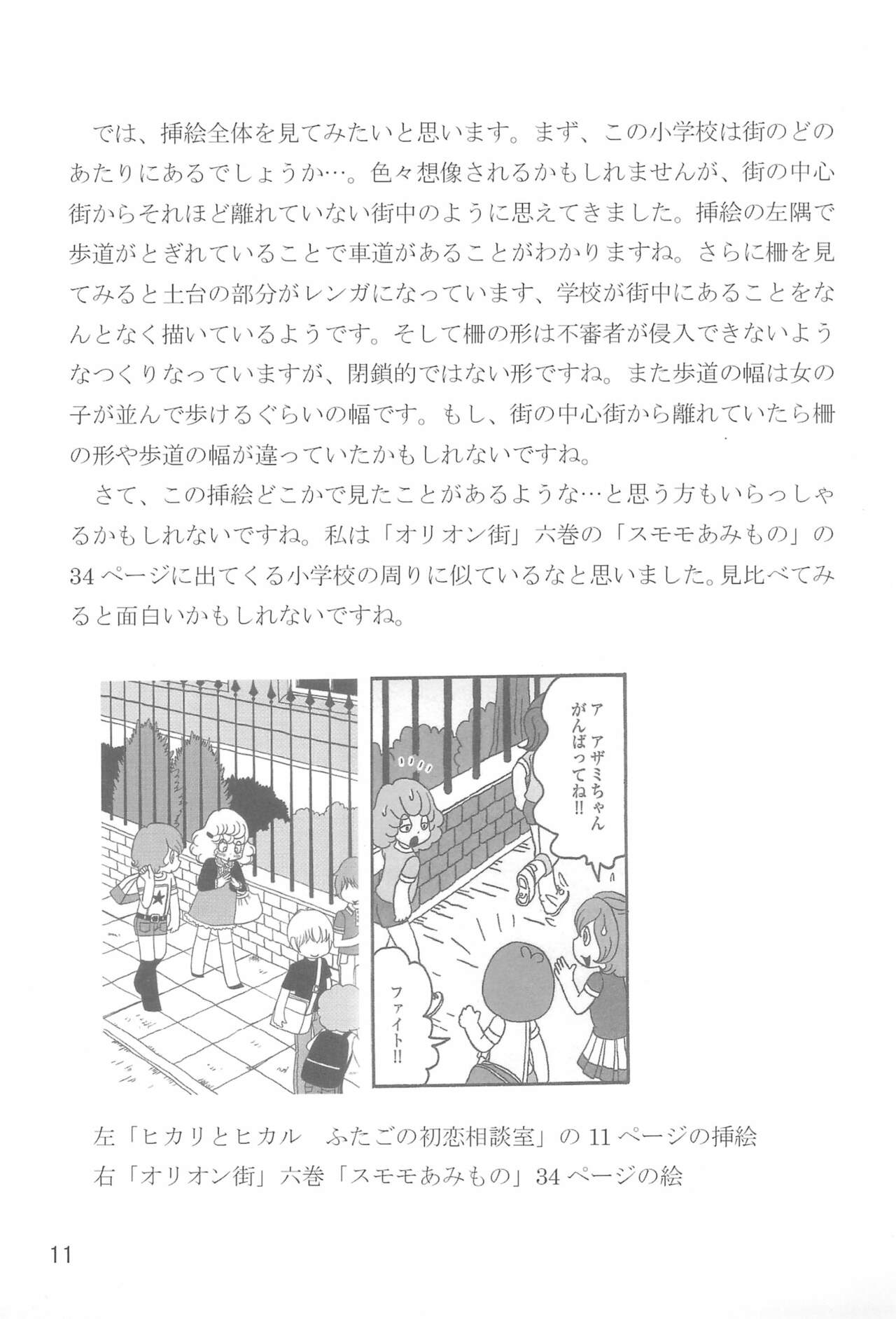 では、挿絵全体を見てみたいと思います。まず、この小学校は街のどのあたりにあるでしょうか…。色々想像されるかもしれませんが、街の中心街からそれほど離れていない街中のように思えてきました。挿絵の左隅で歩道がとぎれていることで車道があることがわかりますね。さらに柵を見てみると土台の部分がレンガになっています、学校が街中にあることをなんとなく描いているようです。そして柵の形は不審者が侵入できないようなつくりなっていますが、閉鎖的ではない形ですね。また歩道の幅は女の子が並んで歩けるぐらいの幅です。もし、街の中心街から離れていたら柵の形や歩道の幅が違っていたかもしれないですね。

さて、この挿絵どこかで見たことがあるような…と思う方もいらっしゃるかもしれないですね。私は「オリオン街」六巻の「スモモあみもの」の34ページに出てくる小学校の周りに似ているなと思いました。見比べてみると面白いかもしれないですね。

ア アザミちゃん
がんばってね!!

ファイト!!

左「ヒカリとヒカル ふたごの初恋相談室」の11ページの挿絵
右「オリオン街」六巻「スモモあみもの」34ページの絵

11